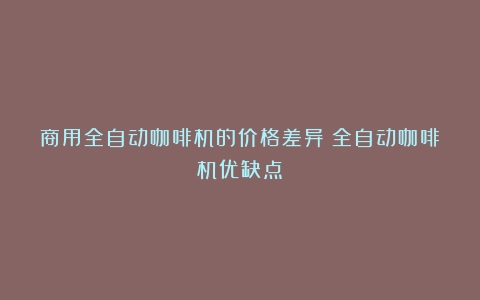 商用全自动咖啡机的价格差异 全自动咖啡机优缺点